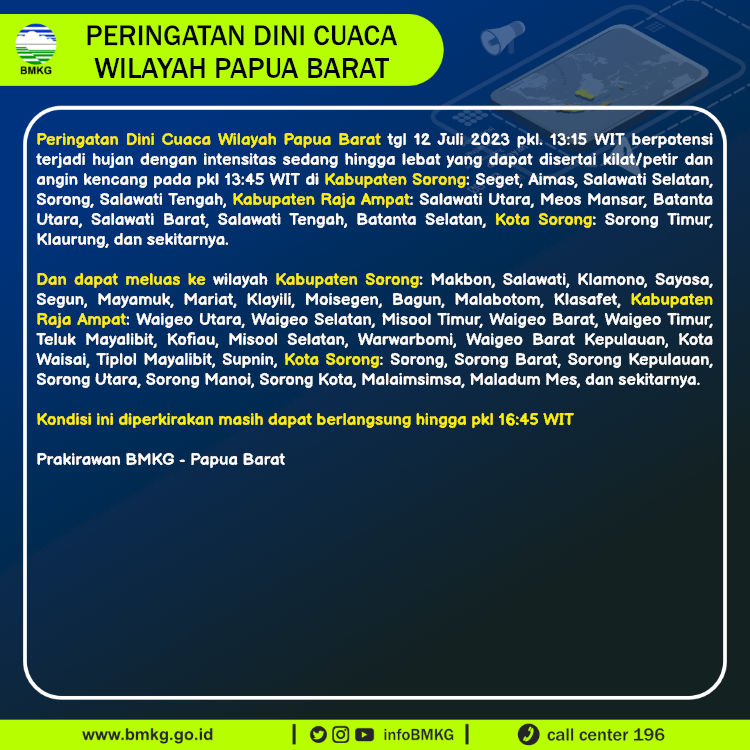 BMKG

PERINGATAN DINI CUACA
WILAYAH PAPUA BARAT

Peringatan Dini Cuaca Wilayah Papua Barat tgl 12 Juli 2023 pkl. 13:15 WIT berpotensi terjadi hujan dengan intensitas sedang hingga lebat yang dapat disertai kilat/petir dan angin kencang pada pkl 13:45 WIT di Kabupaten Sorong: Seget, Aimas, Salawati Selatan, Sorong, Salawati Tengah, Kabupaten Raja Ampat: Salawati Utara, Meos Mansar, Batanta Utara, Salawati Barat, Salawati Tengah, Batanta Selatan, Kota Sorong: Sorong Timur, Klaurung, dan sekitarnya.

Dan dapat meluas ke wilayah Kabupaten Sorong: Makbon, Salawati, Klamono, Sayosa, Segun, Mayamuk, Mariat, Klayili, Moisegen, Bagun, Malabotom, Klasafet, Kabupaten Raja Ampat: Waigeo Utara, Waigeo Selatan, Misool Timur, Waigeo Barat, Waigeo Timur, Teluk Mayalibit, Kofiau, Misool Selatan, Warwarbomi, Waigeo Barat Kepulauan, Kota Waisai, Tiplol Mayalibit, Supnin, Kota Sorong: Sorong, Sorong Barat, Sorong Kepulauan, Sorong Utara, Sorong Manoi, Sorong Kota, Malaimsimsa, Maladum Mes, dan sekitarnya.

Kondisi ini diperkirakan masih dapat berlangsung hingga pkl 16:45 WIT

Prakirawan BMKG - Papua Barat

www.bmkg.go.id | infoBMKG | call center 196